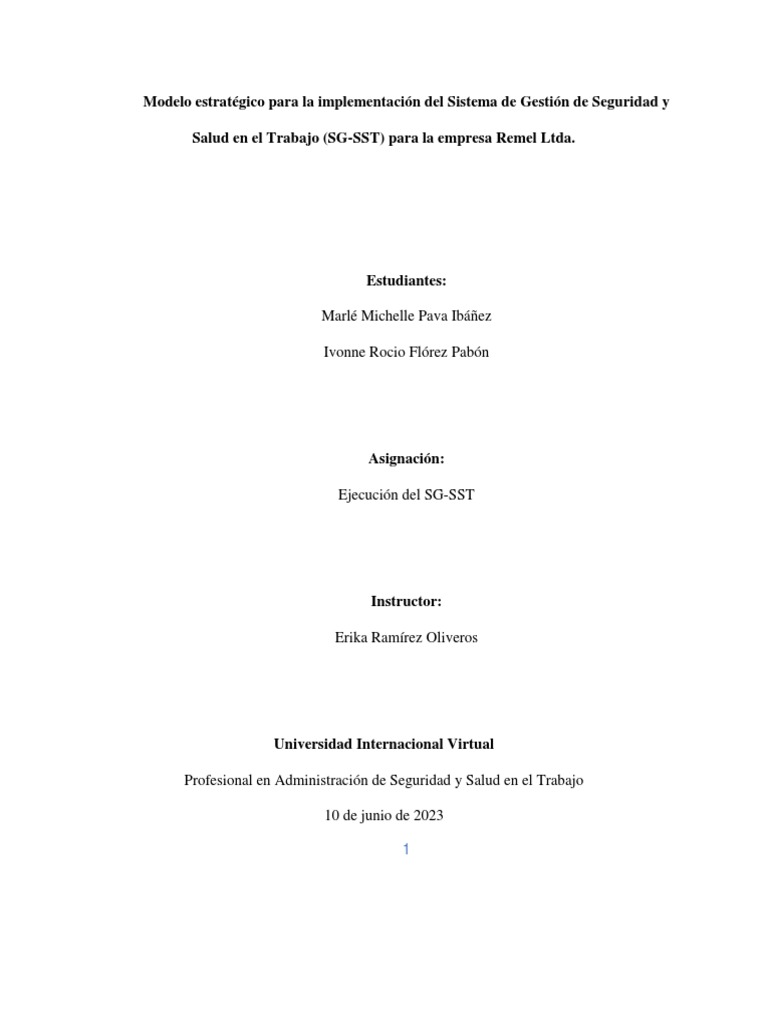 Modelo estratégico para la implementación del Sistema de Gestión de Seguridad y Salud en el Trabajo (SG-SST) para la empresa Remel Ltda.

Estudiantes:

Marlé Michelle Pava Ibáñez

Ivonne Rocio Flórez Pabón

Asignación:

Ejecución del SG-SST

Instructor:

Erika Ramírez Oliveros

Universidad Internacional Virtual

Profesional en Administración de Seguridad y Salud en el Trabajo

10 de junio de 2023

1